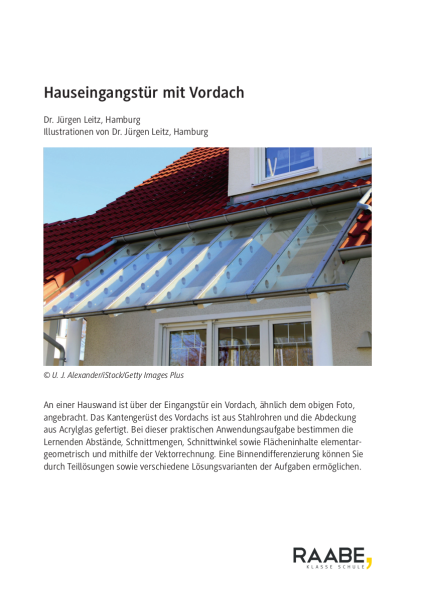 Hauseingangstür mit Vordach

Dr. Jürgen Leitz, Hamburg
Illustrationen von Dr. Jürgen Leitz, Hamburg

© U. J. Alexander/iStock/Getty Images Plus

An einer Hauswand ist über der Eingangstür ein Vordach, ähnlich dem obigen Foto, angebracht. Das Kantengerüst des Vordachs ist aus Stahlrohren und die Abdeckung aus Acrylglas gefertigt. Bei dieser praktischen Anwendungsaufgabe bestimmen die Lernenden Abstände, Schnittmengen, Schnittwinkel sowie Flächeninhalte elementargeometrisch und mithilfe der Vektorrechnung. Eine Binnendifferenzierung können Sie durch Teillösungen sowie verschiedene Lösungsvarianten der Aufgaben ermöglichen.

RAABE,
KLASSE SCHULE